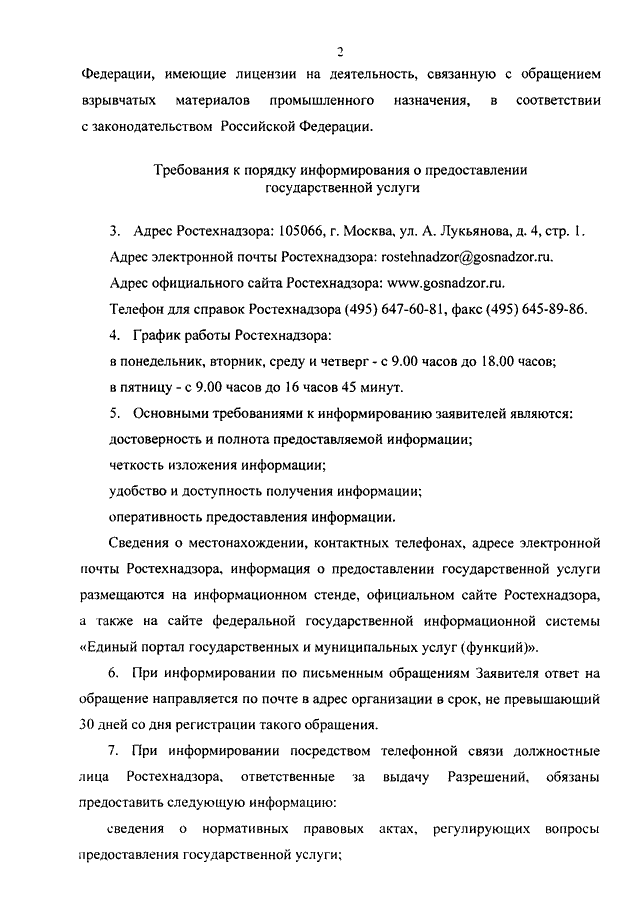 2

Федерации, имеющие лицензии на деятельность, связанную с обращением взрывчатых материалов промышленного назначения, в соответствии с законодательством Российской Федерации.

Требования к порядку информирования о предоставлении государственной услуги

3. Адрес Ростехнадзора: 105066, г. Москва, ул. А. Лукьянова, д. 4, стр. 1.

Адрес электронной почты Ростехнадзора: rostehnadzor@gosnadzor.ru.

Адрес официального сайта Ростехнадзора: www.gosnadzor.ru.

Телефон для справок Ростехнадзора (495) 647-60-81, факс (495) 645-89-86.

4. График работы Ростехнадзора:

в понедельник, вторник, среду и четверг - с 9.00 часов до 18.00 часов;

в пятницу - с 9.00 часов до 16 часов 45 минут.

5. Основными требованиями к информированию заявителей являются:

достоверность и полнота предоставляемой информации;

четкость изложения информации;

удобство и доступность получения информации;

оперативность предоставления информации.

Сведения о местонахождении, контактных телефонах, адресе электронной почты Ростехнадзора, информация о предоставлении государственной услуги размещаются на информационном стенде, официальном сайте Ростехнадзора, а также на сайте федеральной государственной информационной системы «Единый портал государственных и муниципальных услуг (функций)».

6. При информировании по письменным обращениям Заявителя ответ на обращение направляется по почте в адрес организации в срок, не превышающий 30 дней со дня регистрации такого обращения.

7. При информировании посредством телефонной связи должностные лица Ростехнадзора, ответственные за выдачу Разрешений, обязаны предоставить следующую информацию:

сведения о нормативных правовых актах, регулирующих вопросы предоставления государственной услуги;